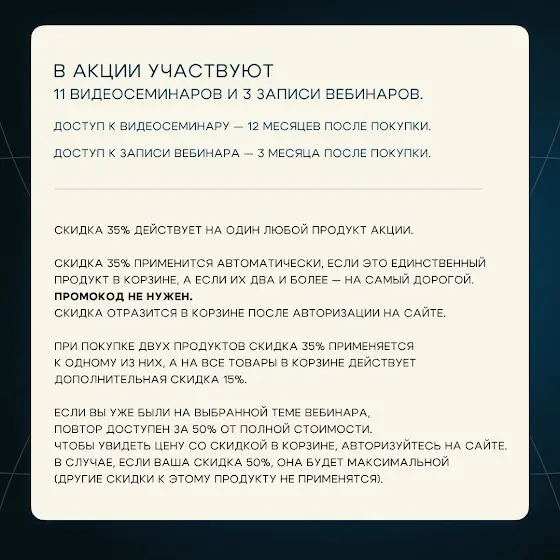 В АКЦИИ УЧАСТВУЮТ
11 ВИДЕОСЕМИНАРОВ И 3 ЗАПИСИ ВЕБИНАРОВ.

ДОСТУП К ВИДЕОСЕМИНАРУ — 12 МЕСЯЦЕВ ПОСЛЕ ПОКУПКИ.

ДОСТУП К ЗАПИСИ ВЕБИНАРА — 3 МЕСЯЦА ПОСЛЕ ПОКУПКИ.

СКИДКА 35% ДЕЙСТВУЕТ НА ОДИН ЛЮБОЙ ПРОДУКТ АКЦИИ.

СКИДКА 35% ПРИМЕНИТСЯ АВТОМАТИЧЕСКИ, ЕСЛИ ЭТО ЕДИНСТВЕННЫЙ ПРОДУКТ В КОРЗИНЕ, А ЕСЛИ ИХ ДВА И БОЛЕЕ — НА САМЫЙ ДОРОГОЙ.
ПРОМОКОД НЕ НУЖЕН.
СКИДКА ОТРАЗИТСЯ В КОРЗИНЕ ПОСЛЕ АВТОРИЗАЦИИ НА САЙТЕ.

ПРИ ПОКУПКЕ ДВУХ ПРОДУКТОВ СКИДКА 35% ПРИМЕНЯЕТСЯ К ОДНОМУ ИЗ НИХ, А НА ВСЕ ТОВАРЫ В КОРЗИНЕ ДЕЙСТВУЕТ ДОПОЛНИТЕЛЬНАЯ СКИДКА 15%.

ЕСЛИ ВЫ УЖЕ БЫЛИ НА ВЫБРАННОЙ ТЕМЕ ВЕБИНАРА,
ПОВТОР ДОСТУПЕН ЗА 50% ОТ ПОЛНОЙ СТОИМОСТИ.
ЧТОБЫ УВИДЕТЬ ЦЕНУ СО СКИДКОЙ В КОРЗИНЕ, АВТОРИЗУЙТЕСЬ НА САЙТЕ.
В СЛУЧАЕ, ЕСЛИ ВАША СКИДКА 50%, ОНА БУДЕТ МАКСИМАЛЬНОЙ
(ДРУГИЕ СКИДКИ К ЭТОМУ ПРОДУКТУ НЕ ПРИМЕНЯТСЯ).